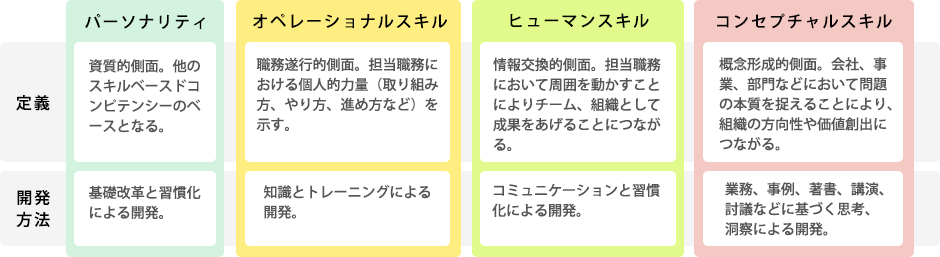 |  | パーソナリティ | オペレーショナルスキル | ヒューマンスキル | コンセプチャルスキル |
|---|---|---|---|---|
| 定義 | 資質的側面。他のスキルベースドコンピテンシーのベースとなる。 | 職務遂行的側面。担当職務における個人的力量（取り組み方、やり方、進め方など）を示す。 | 情報交換的側面。担当職務において周囲を動かすことによりチーム、組織として成果をあげることにつながる。 | 概念形成的側面。会社、事業、部門などにおいて問題の本質を捉えることにより、組織の方向性や価値創出につながる。 |
| 開発方法 | 基礎改革と習慣化による開発。 | 知識とトレーニングによる開発。 | コミュニケーションと習慣化による開発。 | 業務、事例、著書、講演、討議などに基づく思考、洞察による開発。 |